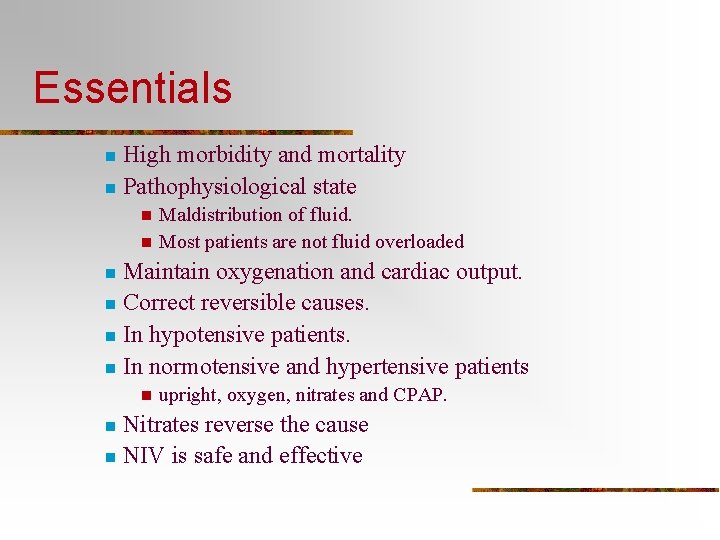 Essentials

- High morbidity and mortality
- Pathophysiological state
  - Maldistribution of fluid.
  - Most patients are not fluid overloaded
- Maintain oxygenation and cardiac output.
- Correct reversible causes.
- In hypotensive patients.
- In normotensive and hypertensive patients
  - upright, oxygen, nitrates and CPAP.
- Nitrates reverse the cause
- NIV is safe and effective